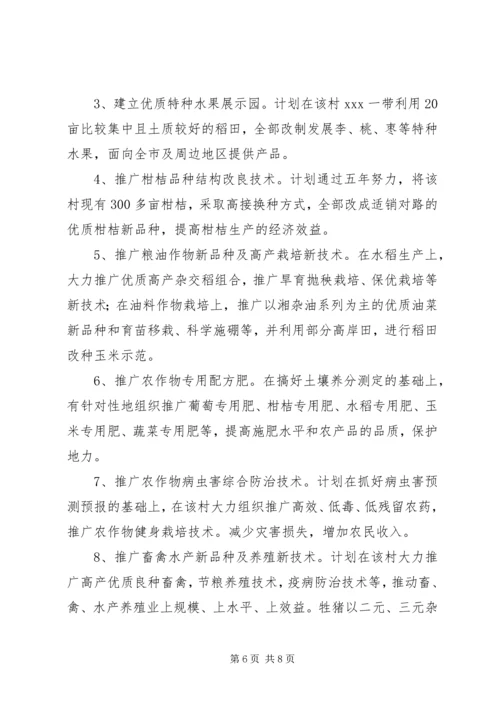 3、建立优质特种水果展示园。计划在该村 xxx 一带利用 20 亩比较集中且土质较好的稻田，全部改制发展李、桃、枣等特种水果，面向全市及周边地区提供产品。

4、推广柑桔品种结构改良技术。计划通过五年努力，将该村现有 300 多亩柑桔，采取高接换种方式，全部改成适销对路的优质柑桔新品种，提高柑桔生产的经济效益。

5、推广粮油作物新品种及高产栽培新技术。在水稻生产上，大力推广优质高产杂交稻组合，推广旱育抛秧栽培、保优栽培等新技术；在油料作物栽培上，推广以湘杂油系列为主的优质油菜新品种和育苗移栽、科学施硼等，并利用部分高岸田，进行稻田改种玉米示范。

6、推广农作物专用配方肥。在搞好土壤养分测定的基础上，有针对性地组织推广葡萄专用肥、柑桔专用肥、水稻专用肥、玉米专用肥、蔬菜专用肥等，提高施肥水平和农产品的品质，保护地力。

7、推广农作物病虫害综合防治技术。计划在抓好病虫害预测预报的基础上，在该村大力组织推广高效、低毒、低残留农药，推广农作物健身栽培技术。减少灾害损失，增加农民收入。

8、推广畜禽水产新品种及养殖新技术。计划在该村大力推广高产优质良种畜禽，节粮养殖技术，疫病防治技术等，推动畜、禽、水产养殖业上规模、上水平、上效益。牲猪以二元、三元杂

第 6 页 共 8 页